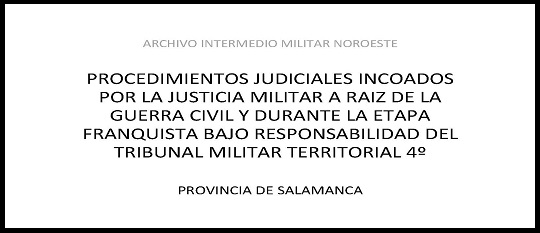 ARCHIVO INTERMEDIO MILITAR NOROESTE

PROCEDIMIENTOS JUDICIALES INCOADOS POR LA JUSTICIA MILITAR A RAIZ DE LA GUERRA CIVIL Y DURANTE LA ETAPA FRANQUISTA BAJO RESPONSABILIDAD DEL TRIBUNAL MILITAR TERRITORIAL 4º

PROVINCIA DE SALAMANCA